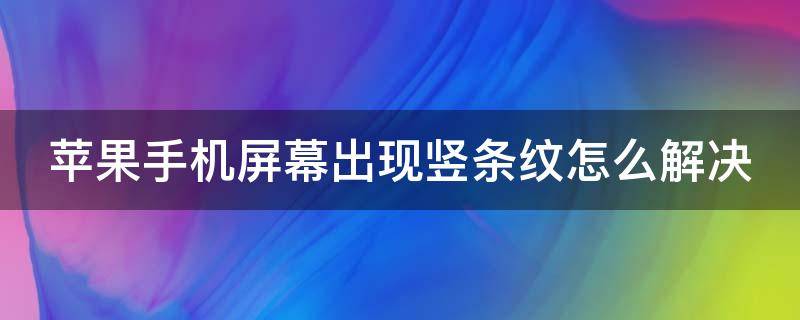 苹果手机屏幕出现竖条纹怎么解决